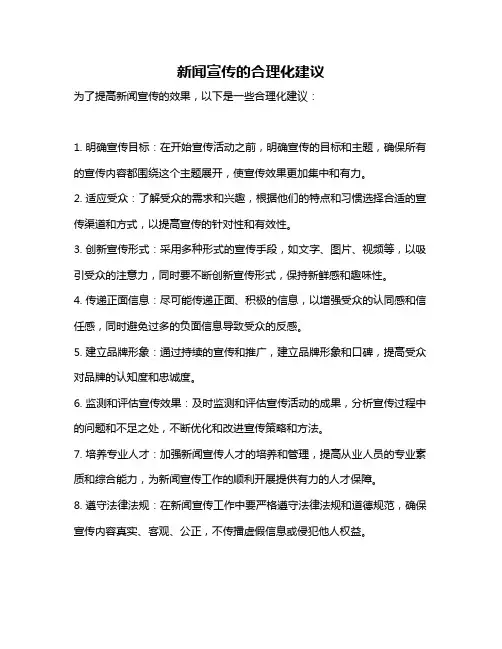 新闻宣传的合理化建议

为了提高新闻宣传的效果，以下是一些合理化建议：

1. 明确宣传目标：在开始宣传活动之前，明确宣传的目标和主题，确保所有的宣传内容都围绕这个主题展开，使宣传效果更加集中和有力。

2. 适应受众：了解受众的需求和兴趣，根据他们的特点和习惯选择合适的宣传渠道和方式，以提高宣传的针对性和有效性。

3. 创新宣传形式：采用多种形式的宣传手段，如文字、图片、视频等，以吸引受众的注意力，同时要不断创新宣传形式，保持新鲜感和趣味性。

4. 传递正面信息：尽可能传递正面、积极的信息，以增强受众的认同感和信任感，同时避免过多的负面信息导致受众的反感。

5. 建立品牌形象：通过持续的宣传和推广，建立品牌形象和口碑，提高受众对品牌的认知度和忠诚度。

6. 监测和评估宣传效果：及时监测和评估宣传活动的成果，分析宣传过程中的问题和不足之处，不断优化和改进宣传策略和方法。

7. 培养专业人才：加强新闻宣传人才的培养和管理，提高从业人员的专业素质和综合能力，为新闻宣传工作的顺利开展提供有力的人才保障。

8. 遵守法律法规：在新闻宣传工作中要严格遵守法律法规和道德规范，确保宣传内容真实、客观、公正，不传播虚假信息或侵犯他人权益。